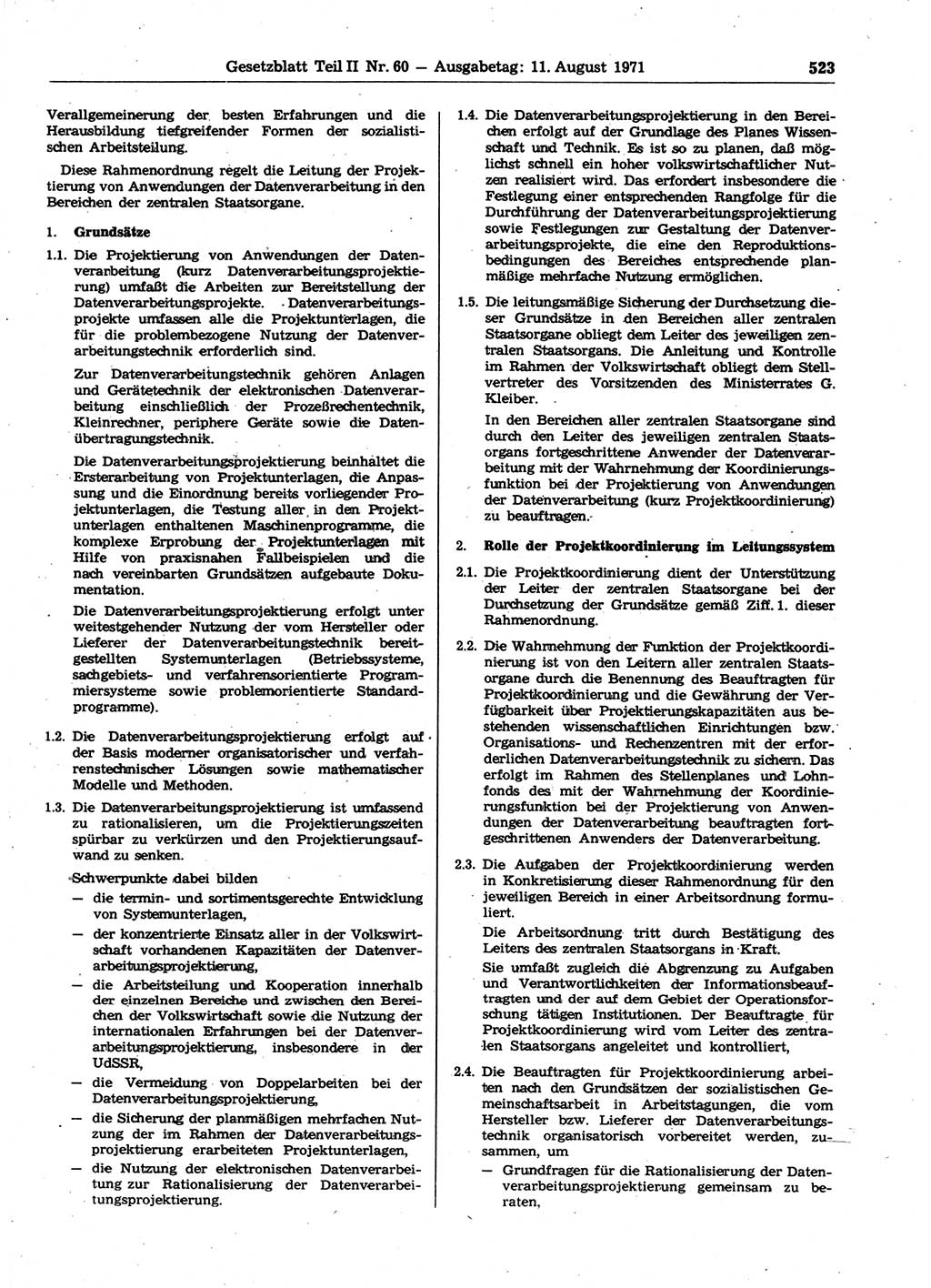 Gesetzblatt Teil II Nr. 60 — Ausgabetag: 11. August 1971 523

Verallgemeinerung der besten Erfahrungen und die Herausbildung tiefgreifender Formen der sozialistischen Arbeitsteilung.

Diese Rahmenordnung regelt die Leitung der Projektierung von Anwendungen der Datenverarbeitung in den Bereichen der zentralen Staatsorgane.

1. Grundsätze

1.1. Die Projektierung von Anwendungen der Datenverarbeitung (kurz Datenverarbeitungsprojektierung) umfaßt die Arbeiten zur Bereitstellung der Datenverarbeitungsprojekte. Datenverarbeitungsprojekte umfassen alle die Projektunterlagen, die für die problembezogene Nutzung der Datenverarbeitungstechnik erforderlich sind.

Zur Datenverarbeitungstechnik gehören Anlagen und Gerätetechnik der elektronischen Datenverarbeitung einschließlich der Prozeßrechentechnik, Kleinrechner, periphere Geräte sowie die Datenübertragungstechnik.

Die Datenverarbeitungsprojektierung beinhaltet die Ersterarbeitung von Projektunterlagen, die Anpassung und die Einordnung bereits vorliegender Projektunterlagen, die Testung aller in den Projektunterlagen enthaltenen Maschinenprogramme, die komplexe Erprobung der Projektunterlagen mit Hilfe von praxisnahen Fallbeispielen und die nach vereinbarten Grundsätzen aufgebaute Dokumentation.

Die Datenverarbeitungsprojektierung erfolgt unter weitestgehender Nutzung der vom Hersteller oder Lieferer der Datenverarbeitungstechnik bereitgestellten Systemunterlagen (Betriebssysteme, sachgebiets- und verfahrensorientierte Programmiersysteme sowie problemorientierte Standardprogramme).

1.2. Die Datenverarbeitungsprojektierung erfolgt auf der Basis moderner organisatorischer und verfahrenstechnischer Lösungen sowie mathematischer Modelle und Methoden.

1.3. Die Datenverarbeitungsprojektierung ist umfassend zu rationalisieren, um die Projektierungszeiten spürbar zu verkürzen und den Projektierungsaufwand zu senken.

Schwerpunkte dabei bilden
— die termin- und sortimentsgerechte Entwicklung von Systemunterlagen,
— der konzentrierte Einsatz aller in der Volkswirtschaft vorhandenen Kapazitäten der Datenverarbeitungsprojektierung,
— die Arbeitsteilung und Kooperation innerhalb der einzelnen Bereiche und zwischen den Bereichen der Volkswirtschaft sowie die Nutzung der internationalen Erfahrungen bei der Datenverarbeitungsprojektierung, insbesondere in der UdSSR,
— die Vermeidung von Doppelarbeiten bei der Datenverarbeitungsprojektierung,
— die Sicherung der planmäßigen mehrfachen Nutzung der im Rahmen der Datenverarbeitungsprojektierung erarbeiteten Projektunterlagen,
— die Nutzung der elektronischen Datenverarbeitung zur Rationalisierung der Datenverarbeitungsprojektierung.

1.4. Die Datenverarbeitungsprojektierung in den Bereichen erfolgt auf der Grundlage des Planes Wissenschaft und Technik. Es ist so zu planen, daß möglichst schnell ein hoher volkswirtschaftlicher Nutzen realisiert wird. Das erfordert insbesondere die Festlegung einer entsprechenden Rangfolge für die Durchführung der Datenverarbeitungsprojektierung sowie Festlegungen zur Gestaltung der Datenverarbeitungsprojekte, die eine den Reproduktionsbedingungen des Bereiches entsprechende planmäßige mehrfache Nutzung ermöglichen.

1.5. Die leitungsmäßige Sicherung der Durchsetzung dieser Grundsätze in den Bereichen aller zentralen Staatsorgane obliegt dem Leiter des jeweiligen zentralen Staatsorgans. Die Anleitung und Kontrolle im Rahmen der Volkswirtschaft obliegt dem Stellvertreter des Vorsitzenden des Ministerrates G. Kleiber.

In den Bereichen aller zentralen Staatsorgane sind durch den Leiter des jeweiligen zentralen Staatsorgans fortgeschrittene Anwender der Datenverarbeitung mit der Wahrnehmung der Koordinierungsfunktion bei der Projektierung von Anwendungen der Datenverarbeitung (kurz Projektkoordinierung) zu beauftragen.

2. Rolle der Projektkoordinierung im Leitungssystem

2.1. Die Projektkoordinierung dient der Unterstützung der Leiter der zentralen Staatsorgane bei der Durchsetzung der Grundsätze gemäß Ziff. 1. dieser Rahmenordnung.

2.2. Die Wahrnehmung der Funktion der Projektkoordinierung ist von den Leitern aller zentralen Staatsorgane durch die Benennung des Beauftragten für Projektkoordinierung und die Gewährung der Verfügbarkeit über Projektierungskapazitäten aus bestehenden wissenschaftlichen Einrichtungen bzw. Organisations- und Rechenzentren mit der erforderlichen Datenverarbeitungstechnik zu sichern. Das erfolgt im Rahmen des Stellenplanes und Lohnfonds des mit der Wahrnehmung der Koordinierungsfunktion bei der Projektierung von Anwendungen der Datenverarbeitung beauftragten fortgeschrittenen Anwenders der Datenverarbeitung.

2.3. Die Aufgaben der Projektkoordinierung werden in Konkretisierung dieser Rahmenordnung für den jeweiligen Bereich in einer Arbeitsordnung formuliert.

Die Arbeitsordnung tritt durch Bestätigung des Leiters des zentralen Staatsorgans in Kraft.

Sie umfaßt zugleich die Abgrenzung zu Aufgaben und Verantwortlichkeiten der Informationsbeauftragten und der auf dem Gebiet der Operationsforschung tätigen Institutionen. Der Beauftragte für Projektkoordinierung wird vom Leiter des zentralen Staatsorgans angeleitet und kontrolliert,

2.4. Die Beauftragten für Projektkoordinierung arbeiten nach den Grundsätzen der sozialistischen Gemeinschaftsarbeit in Arbeitstagungen, die vom Hersteller bzw. Lieferer der Datenverarbeitungstechnik organisatorisch vorbereitet werden, zusammen, um
— Grundfragen für die Rationalisierung der Datenverarbeitungsprojektierung gemeinsam zu beraten,